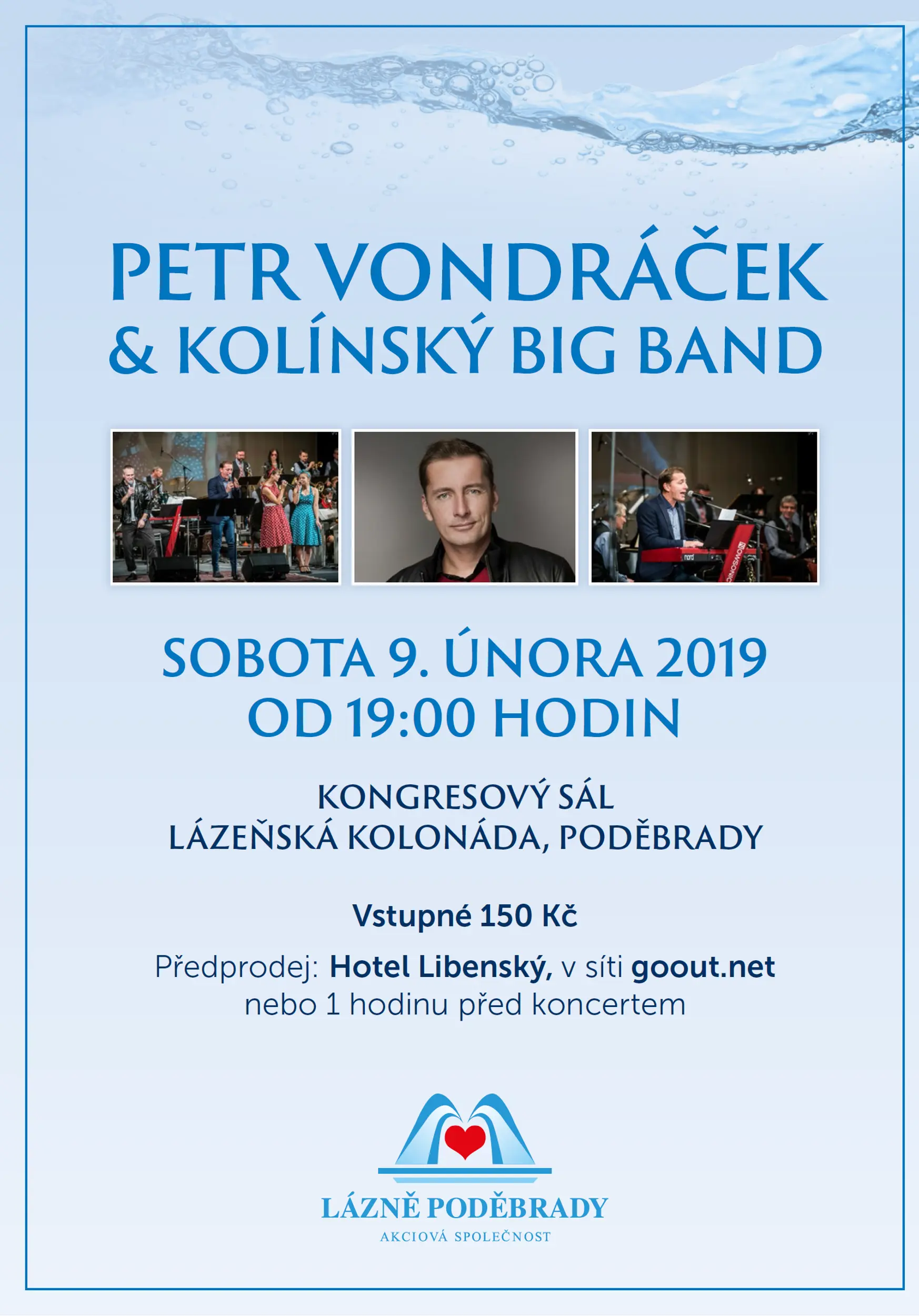 PETR VONDRÁČEK
& KOLÍNSKÝ BIG BAND

SOBOTA 9. ÚNORA 2019
OD 19:00 HODIN

KONGRESOVÝ SÁL
LÁZEŇSKÁ KOLONÁDA, PODĚBRADY

Vstupné 150 Kč

Předprodej: Hotel Libenský, v síti goout.net
nebo 1 hodinu před koncertem

LÁZNĚ PODĚBRADY
AKCIOVÁ SPOLEČNOST